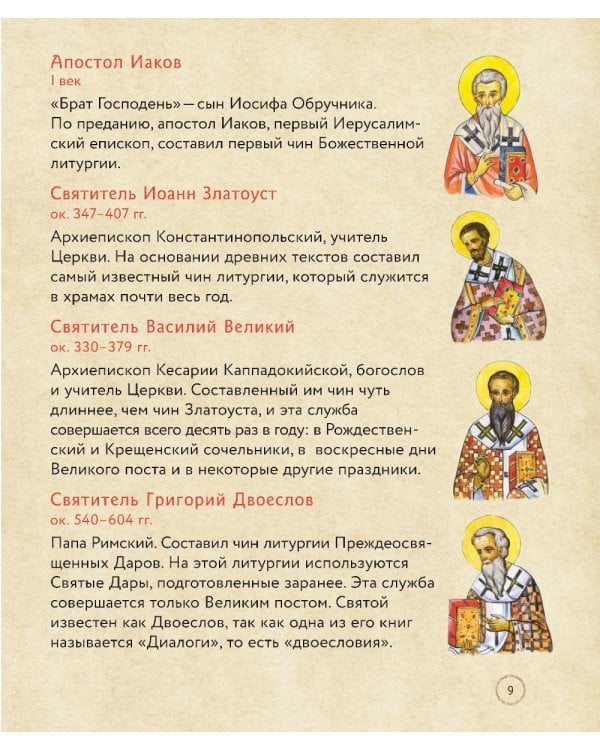 Апостол Иаков
I век

«Брат Господень» — сын Иосифа Обручника. По преданию, апостол Иаков, первый Иерусалимский епископ, составил первый чин Божественной литургии.

Святитель Иоанн Златоуст
ок. 347–407 гг.

Архиепископ Константинопольский, учитель Церкви. На основании древних текстов составил самый известный чин литургии, который служится в храмах почти весь год.

Святитель Василий Великий
ок. 330–379 гг.

Архиепископ Кесарии Каппадокийской, богослов и учитель Церкви. Составленный им чин чуть длиннее, чем чин Златоуста, и эта служба совершается всего десять раз в году: в Рождественский и Крещенский сочельники, в воскресные дни Великого поста и в некоторые другие праздники.

Святитель Григорий Двоеслов
ок. 540–604 гг.

Папа Римский. Составил чин литургии Преждеосвященных Даров. На этой литургии используются Святые Дары, подготовленные заранее. Эта служба совершается только Великим постом. Святой известен как Двоеслов, так как одна из его книг называется «Диалоги», то есть «двоесловия».

9